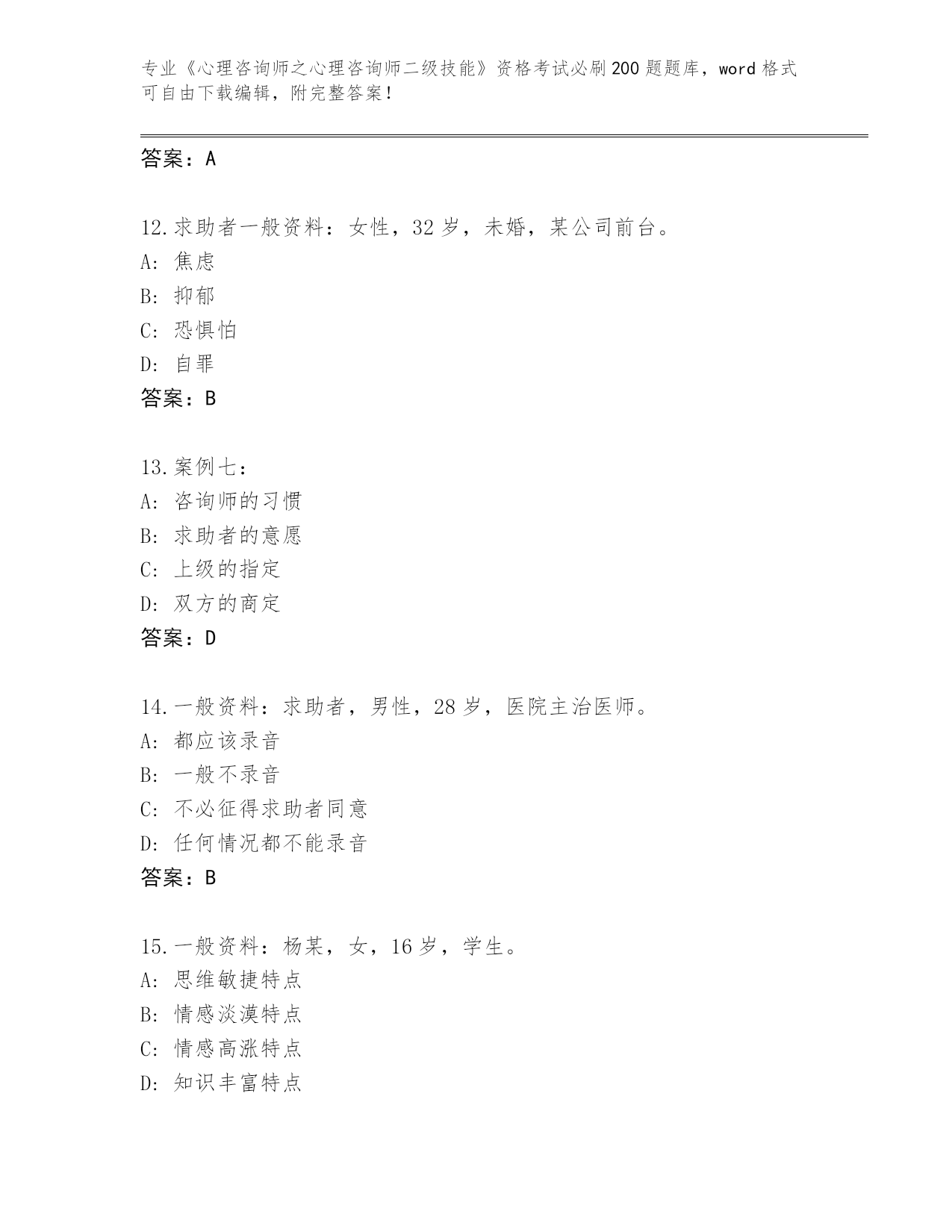 专业《心理咨询师之心理咨询师二级技能》资格考试必刷200题题库，word格式可自由下载编辑，附完整答案！

答案：A

12.求助者一般资料：女性，32岁，未婚，某公司前台。
A：焦虑
B：抑郁
C：恐惧怕
D：自罪
答案：B

13.案例七：
A：咨询师的习惯
B：求助者的意愿
C：上级的指定
D：双方的商定
答案：D

14.一般资料：求助者，男性，28岁，医院主治医师。
A：都应该录音
B：一般不录音
C：不必征得求助者同意
D：任何情况都不能录音
答案：B

15.一般资料：杨某，女，16岁，学生。
A：思维敏捷特点
B：情感淡漠特点
C：情感高涨特点
D：知识丰富特点